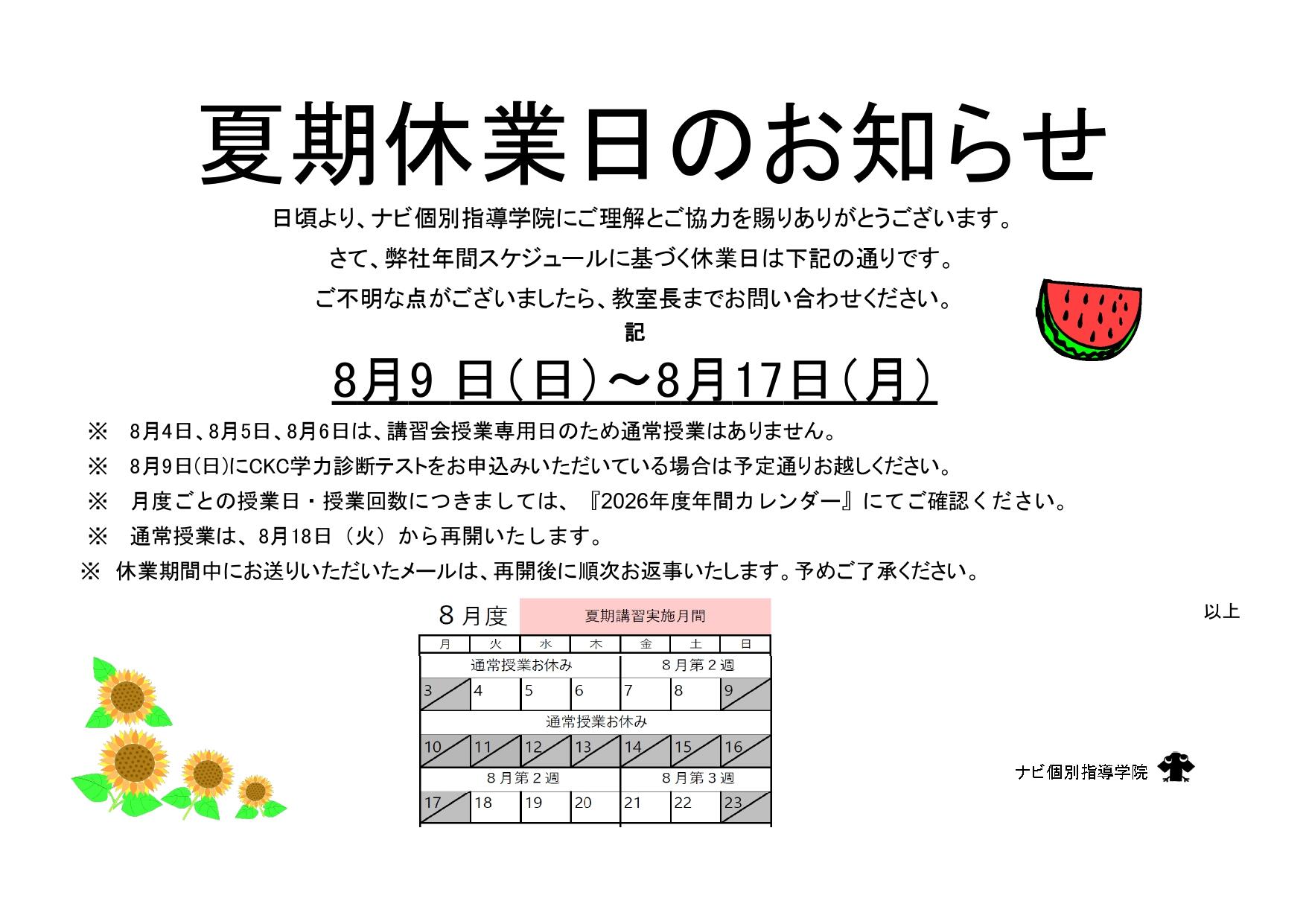 夏期休業日のお知らせ

日頃より、ナビ個別指導学院にご理解とご協力を賜りありがとうございます。

さて、弊社年間スケジュールに基づく休業日は下記の通りです。

ご不明な点がございましたら、教室長までお問い合わせください。

記

8月9日(日)～8月17日(月)

※ 8月4日、8月5日、8月6日は、講習会授業専用日のため通常授業はありません。

※ 8月9日(日)にCKC学力診断テストをお申込みいただいている場合は予定通りお越しください。

※ 月度ごとの授業日・授業回数につきましては、『2026年度年間カレンダー』にてご確認ください。

※ 通常授業は、8月18日(火)から再開いたします。

※ 休業期間中にお送りいただいたメールは、再開後に順次お返事いたします。予めご了承ください。

以上

8月度 夏期講習実施月間

| 月 | 火 | 水 | 木 | 金 | 土 | 日 |
|---|---|---|---|---|---|---|
| 通常授業お休み | | | | 8月第2週 | | |
| 3 | 4 | 5 | 6 | 7 | 8 | 9 |
| 通常授業お休み | | | | | | |
| 10 | 11 | 12 | 13 | 14 | 15 | 16 |
| 8月第2週 | | | | 8月第3週 | | |
| 17 | 18 | 19 | 20 | 21 | 22 | 23 |

ナビ個別指導学院